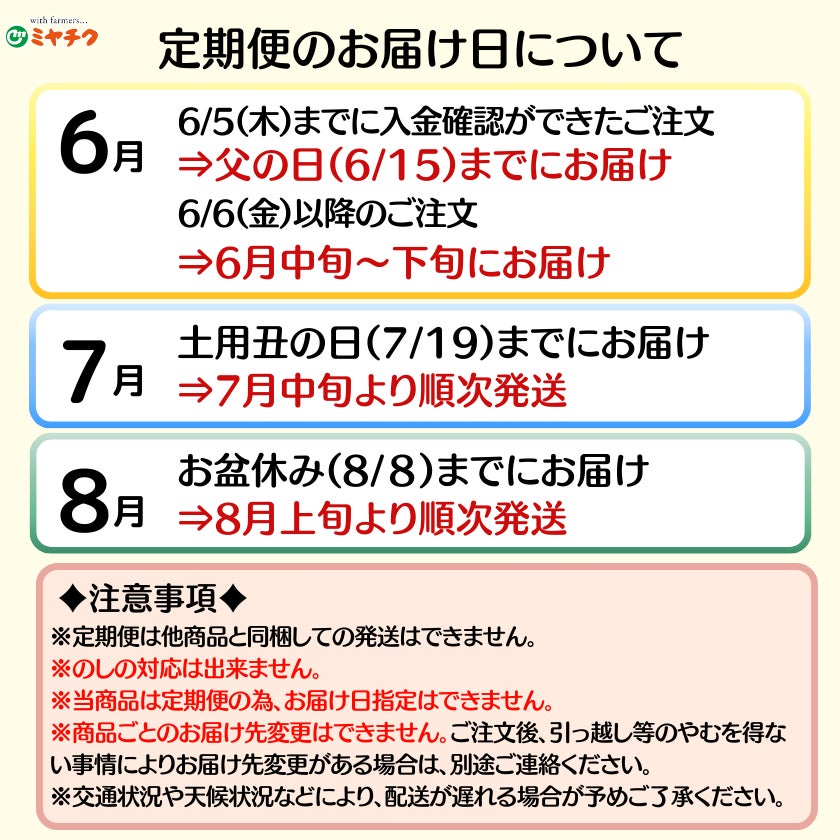 with farmers...
ミヤチク

定期便のお届け日について

6月
6/5(木)までに入金確認ができたご注文
⇒父の日(6/15)までにお届け
6/6(金)以降のご注文
⇒6月中旬～下旬にお届け

7月
土用丑の日(7/19)までにお届け
⇒7月中旬より順次発送

8月
お盆休み(8/8)までにお届け
⇒8月上旬より順次発送

◆注意事項◆
※定期便は他商品と同梱しての発送はできません。
※のしの対応は出来ません。
※当商品は定期便の為、お届け日指定はできません。
※商品ごとのお届け先変更はできません。ご注文後、引っ越し等のやむを得ない事情によりお届け先変更がある場合は、別途ご連絡ください。
※交通状況や天候状況などにより、配送が遅れる場合が予めご了承ください。